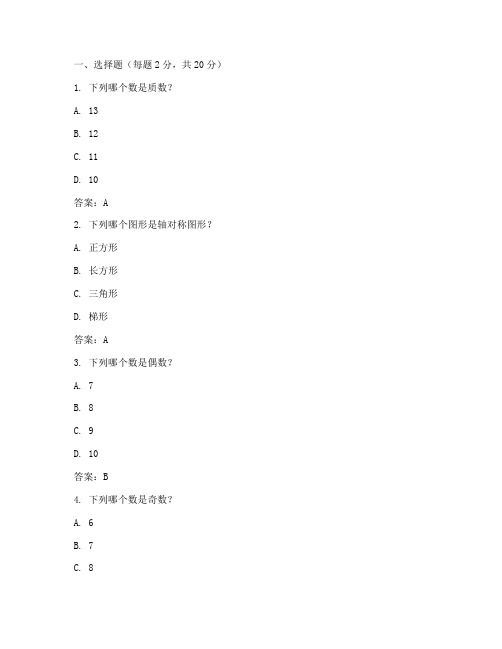 一、选择题（每题 2 分，共 20 分）

1. 下列哪个数是质数？

A. 13

B. 12

C. 11

D. 10

答案：A

2. 下列哪个图形是轴对称图形？

A. 正方形

B. 长方形

C. 三角形

D. 梯形

答案：A

3. 下列哪个数是偶数？

A. 7

B. 8

C. 9

D. 10

答案：B

4. 下列哪个数是奇数？

A. 6

B. 7

C. 8